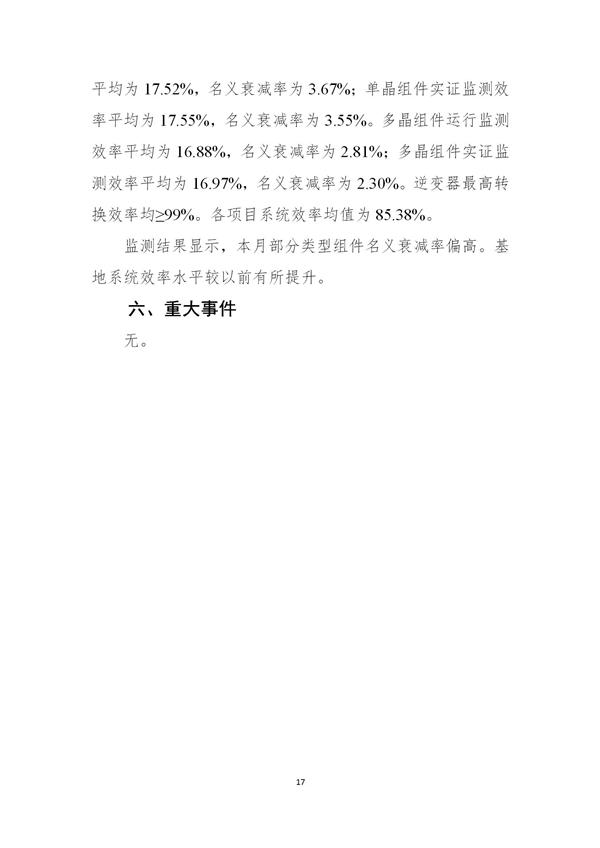 平均为 17.52%，名义衰减率为 3.67%；单晶组件实证监测效率平均为 17.55%，名义衰减率为 3.55%。多晶组件运行监测效率平均为 16.88%，名义衰减率为 2.81%；多晶组件实证监测效率平均为 16.97%，名义衰减率为 2.30%。逆变器最高转换效率均≥99%。各项目系统效率均值为 85.38%。

监测结果显示，本月部分类型组件名义衰减率偏高。基地系统效率水平较以前有所提升。

六、重大事件

无。

17